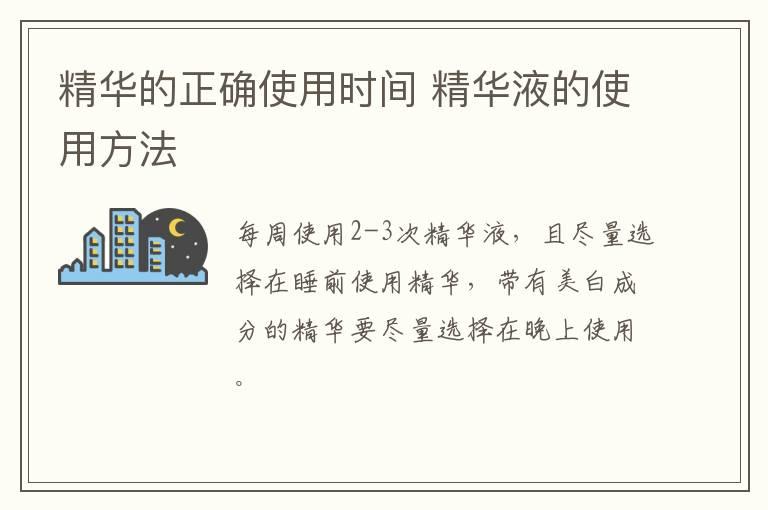 精华的正确使用时间 精华液的使用方法

每周使用2-3次精华液，且尽量选择在睡前使用精华，带有美白成分的精华要尽量选择在晚上使用。